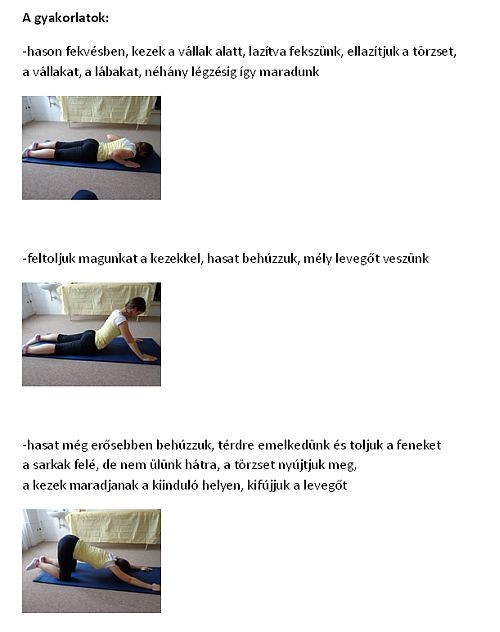 A gyakorlatok:

-hason fekvésben, kezek a vállak alatt, lazítva fekszünk, ellazítjuk a törzset, a vállakat, a lábakat, néhány légzésig így maradunk

-feltoljuk magunkat a kezekkel, hasat behúzzuk, mély levegőt veszünk

-hasat még erősebben behúzzuk, térdre emelkedünk és toljuk a feneket a sarkak felé, de nem ülünk hátra, a törzset nyújtjuk meg, a kezek maradjanak a kiinduló helyen, kifújjuk a levegőt